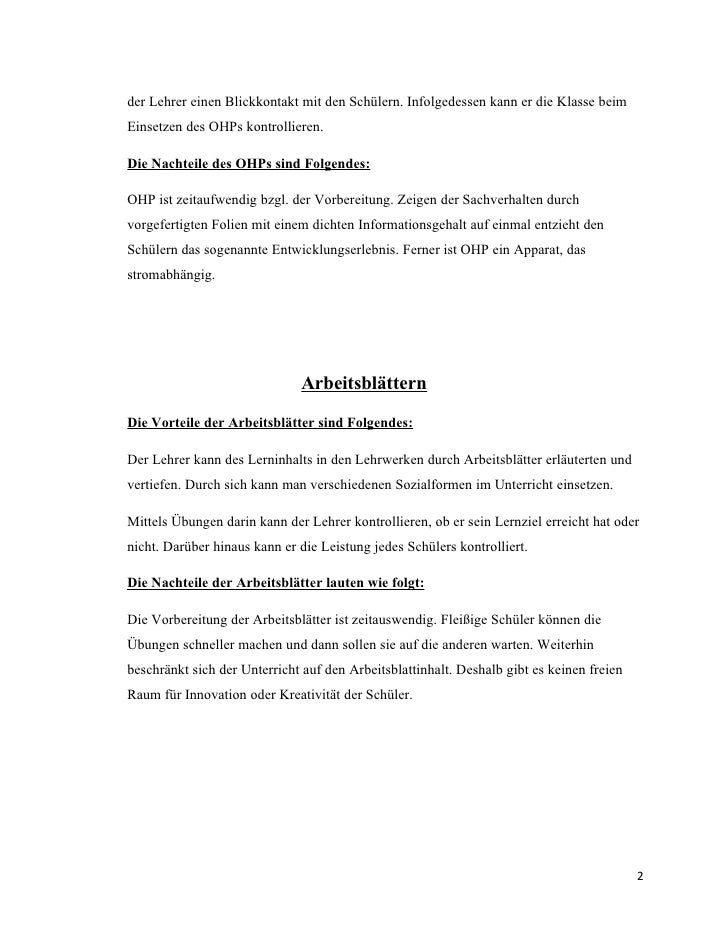 der Lehrer einen Blickkontakt mit den Schülern. Infolgedessen kann er die Klasse beim Einsetzen des OHPs kontrollieren.

Die Nachteile des OHPs sind Folgendes:

OHP ist zeitaufwendig bzgl. der Vorbereitung. Zeigen der Sachverhalten durch vorgefertigten Folien mit einem dichten Informationsgehalt auf einmal entzieht den Schülern das sogenannte Entwicklungserlebnis. Ferner ist OHP ein Apparat, das stromabhängig.

Arbeitsblättern

Die Vorteile der Arbeitsblätter sind Folgendes:

Der Lehrer kann des Lerninhalts in den Lehrwerken durch Arbeitsblätter erläuterten und vertiefen. Durch sich kann man verschiedenen Sozialformen im Unterricht einsetzen.

Mittels Übungen darin kann der Lehrer kontrollieren, ob er sein Lernziel erreicht hat oder nicht. Darüber hinaus kann er die Leistung jedes Schülers kontrolliert.

Die Nachteile der Arbeitsblätter lauten wie folgt:

Die Vorbereitung der Arbeitsblätter ist zeitauswendig. Fleißige Schüler können die Übungen schneller machen und dann sollen sie auf die anderen warten. Weiterhin beschränkt sich der Unterricht auf den Arbeitsblattinhalt. Deshalb gibt es keinen freien Raum für Innovation oder Kreativität der Schüler.

2